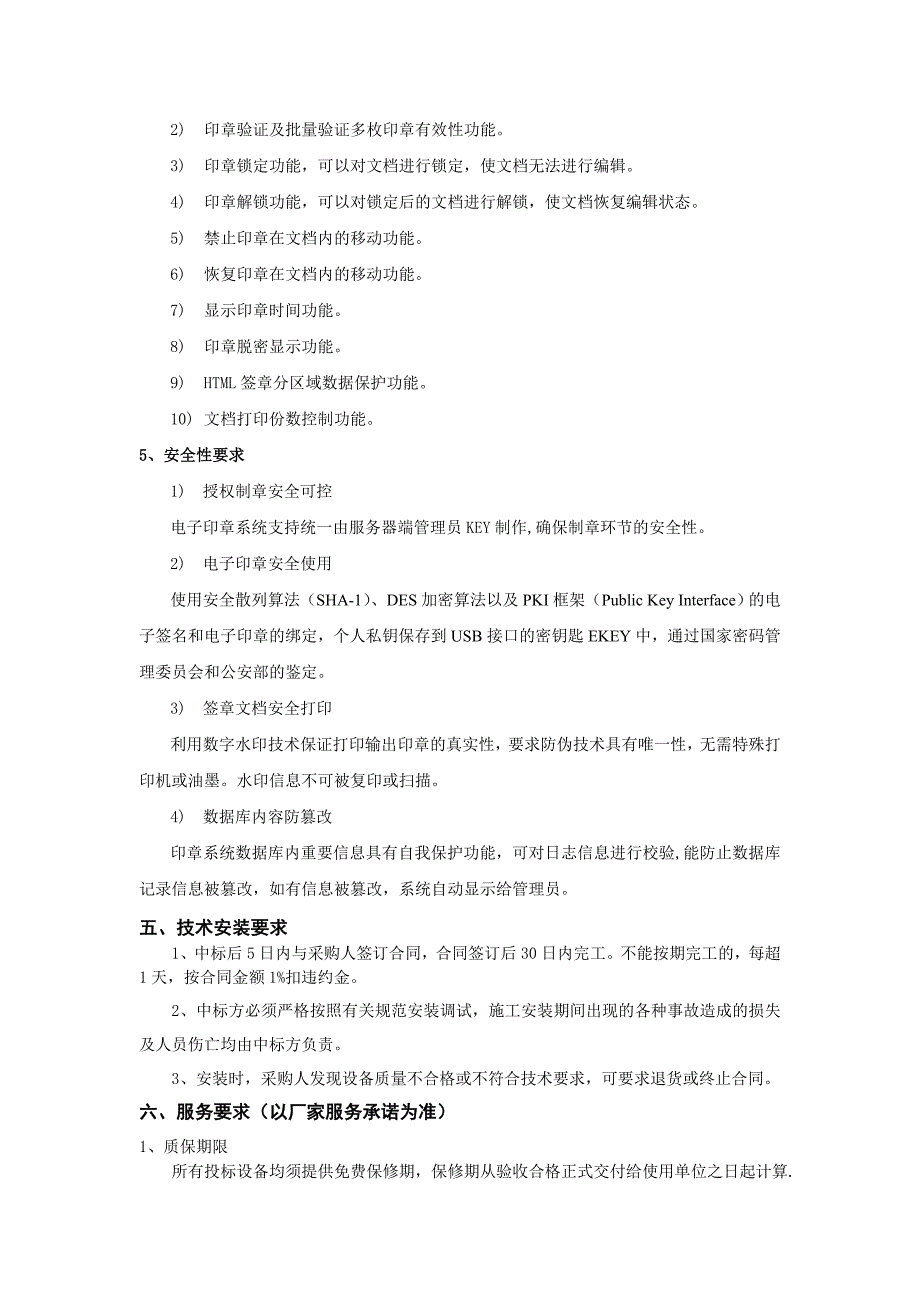 2) 印章验证及批量验证多枚印章有效性功能。

3) 印章锁定功能，可以对文档进行锁定，使文档无法进行编辑。

4) 印章解锁功能，可以对锁定后的文档进行解锁，使文档恢复编辑状态。

5) 禁止印章在文档内的移动功能。

6) 恢复印章在文档内的移动功能。

7) 显示印章时间功能。

8) 印章脱密显示功能。

9) HTML 签章分区域数据保护功能。

10) 文档打印份数控制功能。

5、安全性要求

1) 授权制章安全可控

电子印章系统支持统一由服务器端管理员 KEY 制作,确保制章环节的安全性。

2) 电子印章安全使用

使用安全散列算法（SHA-1）、DES 加密算法以及 PKI 框架（Public Key Interface）的电子签名和电子印章的绑定，个人私钥保存到 USB 接口的密钥匙 EKEY 中，通过国家密码管理委员会和公安部的鉴定。

3) 签章文档安全打印

利用数字水印技术保证打印输出印章的真实性，要求防伪技术具有唯一性，无需特殊打印机或油墨。水印信息不可被复印或扫描。

4) 数据库内容防篡改

印章系统数据库内重要信息具有自我保护功能，可对日志信息进行校验,能防止数据库记录信息被篡改，如有信息被篡改，系统自动显示给管理员。

五、技术安装要求

1、中标后 5 日内与采购人签订合同，合同签订后 30 日内完工。不能按期完工的，每超 1 天，按合同金额 1%扣违约金。

2、中标方必须严格按照有关规范安装调试，施工安装期间出现的各种事故造成的损失及人员伤亡均由中标方负责。

3、安装时，采购人发现设备质量不合格或不符合技术要求，可要求退货或终止合同。

六、服务要求（以厂家服务承诺为准）

1、质保期限

所有投标设备均须提供免费保修期，保修期从验收合格正式交付给使用单位之日起计算.